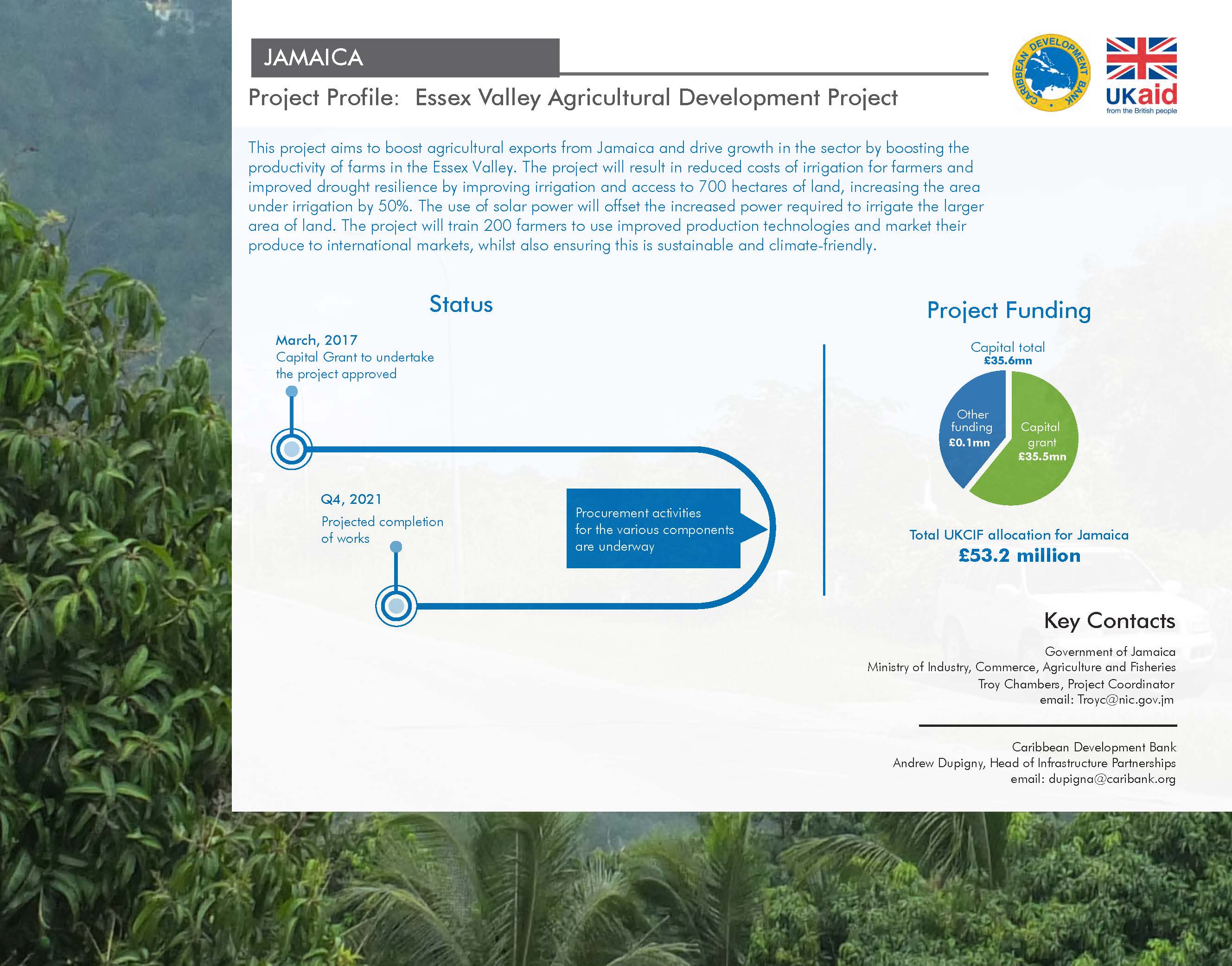 JAMAICA

Project Profile: Essex Valley Agricultural Development Project

CARIBBEAN DEVELOPMENT BANK

UKaid
from the British people

This project aims to boost agricultural exports from Jamaica and drive growth in the sector by boosting the productivity of farms in the Essex Valley. The project will result in reduced costs of irrigation for farmers and improved drought resilience by improving irrigation and access to 700 hectares of land, increasing the area under irrigation by 50%. The use of solar power will offset the increased power required to irrigate the larger area of land. The project will train 200 farmers to use improved production technologies and market their produce to international markets, whilst also ensuring this is sustainable and climate-friendly.

Status

March, 2017
Capital Grant to undertake the project approved

Q4, 2021
Projected completion of works

Procurement activities for the various components are underway

Project Funding

Capital total
£35.6mn

Other funding
£0.1mn

Capital grant
£35.5mn

Total UKCIF allocation for Jamaica
£53.2 million

Key Contacts

Government of Jamaica
Ministry of Industry, Commerce, Agriculture and Fisheries
Troy Chambers, Project Coordinator
email: Troyc@nic.gov.jm

Caribbean Development Bank
Andrew Dupigny, Head of Infrastructure Partnerships
email: dupigna@caribank.org